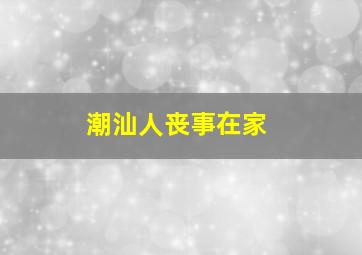 潮汕人丧事在家